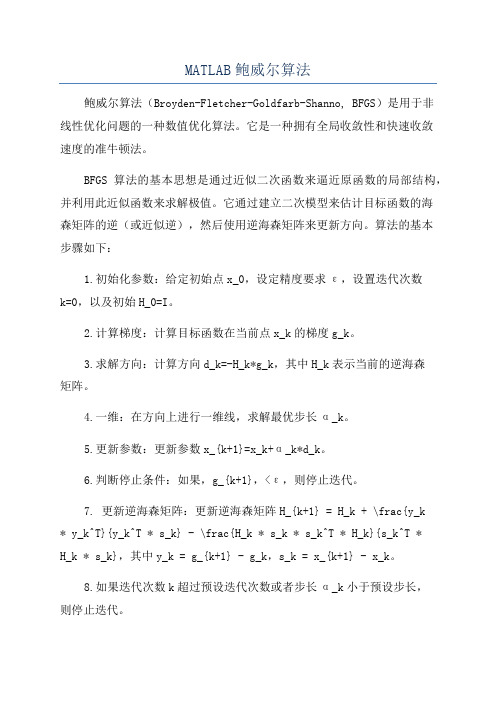 MATLAB 鲍威尔算法

鲍威尔算法（Broyden-Fletcher-Goldfarb-Shanno, BFGS）是用于非线性优化问题的一种数值优化算法。它是一种拥有全局收敛性和快速收敛速度的准牛顿法。

BFGS 算法的基本思想是通过近似二次函数来逼近原函数的局部结构，并利用此近似函数来求解极值。它通过建立二次模型来估计目标函数的海森矩阵的逆（或近似逆），然后使用逆海森矩阵来更新方向。算法的基本步骤如下：

1.初始化参数：给定初始点 x_0，设定精度要求 ε，设置迭代次数 k=0，以及初始 H_0=I。

2.计算梯度：计算目标函数在当前点 x_k 的梯度 g_k。

3.求解方向：计算方向 d_k=-H_k*g_k，其中 H_k 表示当前的逆海森矩阵。

4.一维：在方向上进行一维线，求解最优步长 α_k。

5.更新参数：更新参数 x_{k+1}=x_k+α_k*d_k。

6.判断停止条件：如果，g_{k+1}，<ε，则停止迭代。

7. 更新逆海森矩阵：更新逆海森矩阵 H_{k+1} = H_k + \frac{y_k * y_k^T}{y_k^T * s_k} - \frac{H_k * s_k * s_k^T * H_k}{s_k^T * H_k * s_k}，其中 y_k = g_{k+1} - g_k，s_k = x_{k+1} - x_k。

8.如果迭代次数 k 超过预设迭代次数或者步长 α_k 小于预设步长，则停止迭代。